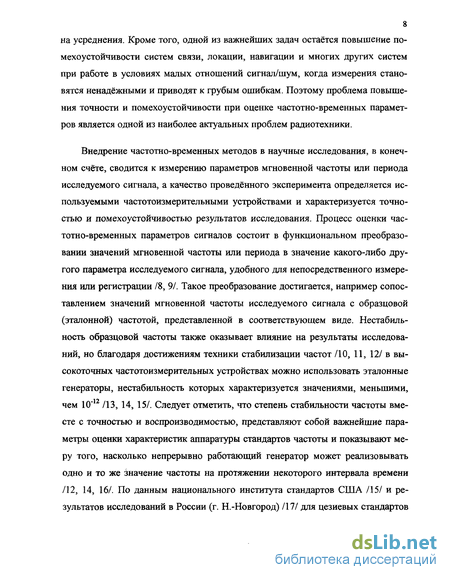 8

на усреднения. Кроме того, одной из важнейших задач остаётся повышение помехоустойчивости систем связи, локации, навигации и многих других систем при работе в условиях малых отношений сигнал/шум, когда измерения становятся ненадёжными и приводят к грубым ошибкам. Поэтому проблема повышения точности и помехоустойчивости при оценке частотно-временных параметров является одной из наиболее актуальных проблем радиотехники.

Внедрение частотно-временных методов в научные исследования, в конечном счёте, сводится к измерению параметров мгновенной частоты или периода исследуемого сигнала, а качество проведённого эксперимента определяется используемыми частотоизмерительными устройствами и характеризуется точностью и помехоустойчивостью результатов исследования. Процесс оценки частотно-временных параметров сигналов состоит в функциональном преобразовании значений мгновенной частоты или периода в значение какого-либо другого параметра исследуемого сигнала, удобного для непосредственного измерения или регистрации /8, 9/. Такое преобразование достигается, например сопоставлением значений мгновенной частоты исследуемого сигнала с образцовой (эталонной) частотой, представленной в соответствующем виде. Нестабильность образцовой частоты также оказывает влияние на результаты исследований, но благодаря достижениям техники стабилизации частот /10, 11, 12/ в высокоточных частотоизмерительных устройствах можно использовать эталонные генераторы, нестабильность которых характеризуется значениями, меньшими, чем $10^{-12}$ /13, 14, 15/. Следует отметить, что степень стабильности частоты вместе с точностью и воспроизводимостью, представляют собой важнейшие параметры оценки характеристик аппаратуры стандартов частоты и показывают меру того, насколько непрерывно работающий генератор может реализовывать одно и то же значение частоты на протяжении некоторого интервала времени /12, 14, 16/. По данным национального института стандартов США /15/ и результатов исследований в России (г. Н.-Новгород) /17/ для цезиевых стандартов

dsLib.net
библиотека диссертаций